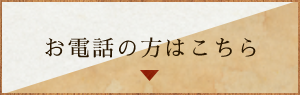 お電話の方はこちら